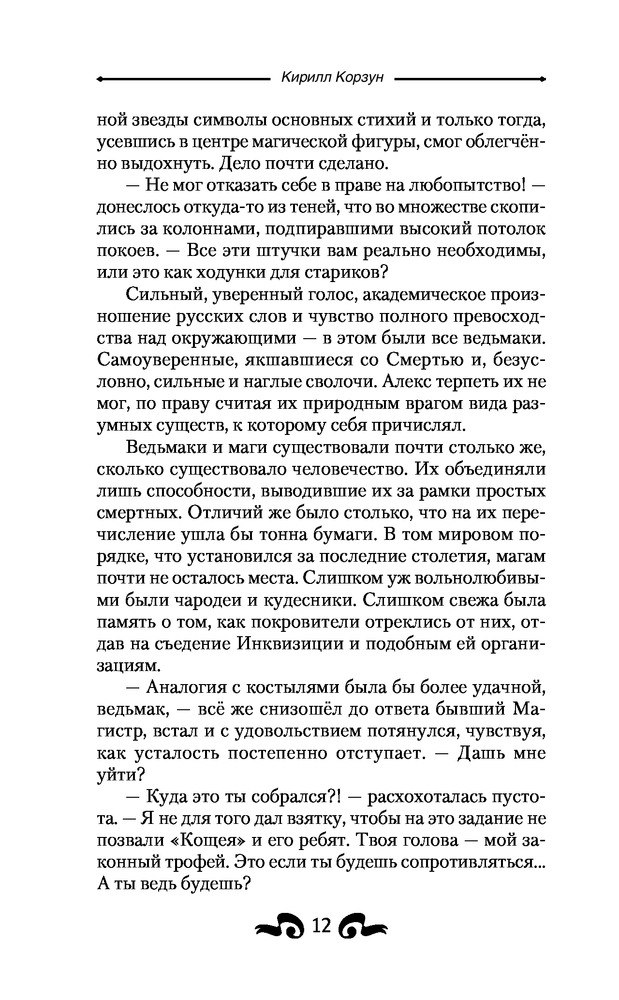 Кирилл Корзун

ной звезды символы основных стихий и только тогда, усевшись в центре магической фигуры, смог облегчённо выдохнуть. Дело почти сделано.

— Не мог отказать себе в праве на любопытство! — донеслось откуда-то из теней, что во множестве скопились за колоннами, подпиравшими высокий потолок покоев. — Все эти штучки вам реально необходимы, или это как ходунки для стариков?

Сильный, уверенный голос, академическое произношение русских слов и чувство полного превосходства над окружающими — в этом были все ведьмаки. Самоуверенные, якшавшиеся со Смертью и, безусловно, сильные и наглые сволочи. Алекс терпеть их не мог, по праву считая их природным врагом вида разумных существ, к которому себя причислял.

Ведьмаки и маги существовали почти столько же, сколько существовало человечество. Их объединяли лишь способности, выводившие их за рамки простых смертных. Отличий же было столько, что на их перечисление ушла бы тонна бумаги. В том мировом порядке, что установился за последние столетия, магам почти не осталось места. Слишком уж вольнолюбивыми были чародеи и кудесники. Слишком свежа была память о том, как покровители отреклись от них, отдав на съедение Инквизиции и подобным ей организациям.

— Аналогия с костылями была бы более удачной, ведьмак, — всё же снизошёл до ответа бывший Магистр, встал и с удовольствием потянулся, чувствуя, как усталость постепенно отступает. — Дашь мне уйти?

— Куда это ты собрался?! — расхохоталась пустота. — Я не для того дал взятку, чтобы на это задание не позвали «Кощея» и его ребят. Твоя голова — мой законный трофей. Это если ты будешь сопротивляться... А ты ведь будешь?

12